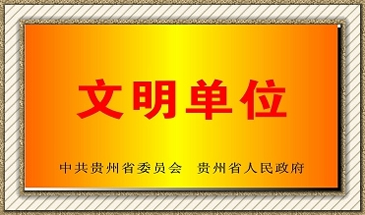 文明单位

中共贵州省委员会　贵州省人民政府